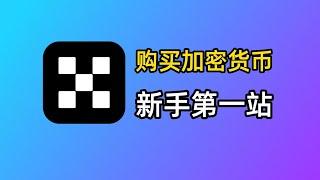 购买加密货币

新手第一站